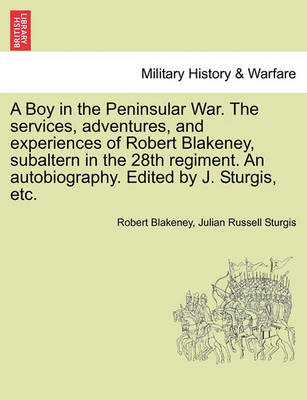 BRITISH LIBRARY

Military History & Warfare

A Boy in the Peninsular War. The services, adventures, and experiences of Robert Blakeney, subaltern in the 28th regiment. An autobiography. Edited by J. Sturgis, etc.

Robert Blakeney, Julian Russell Sturgis